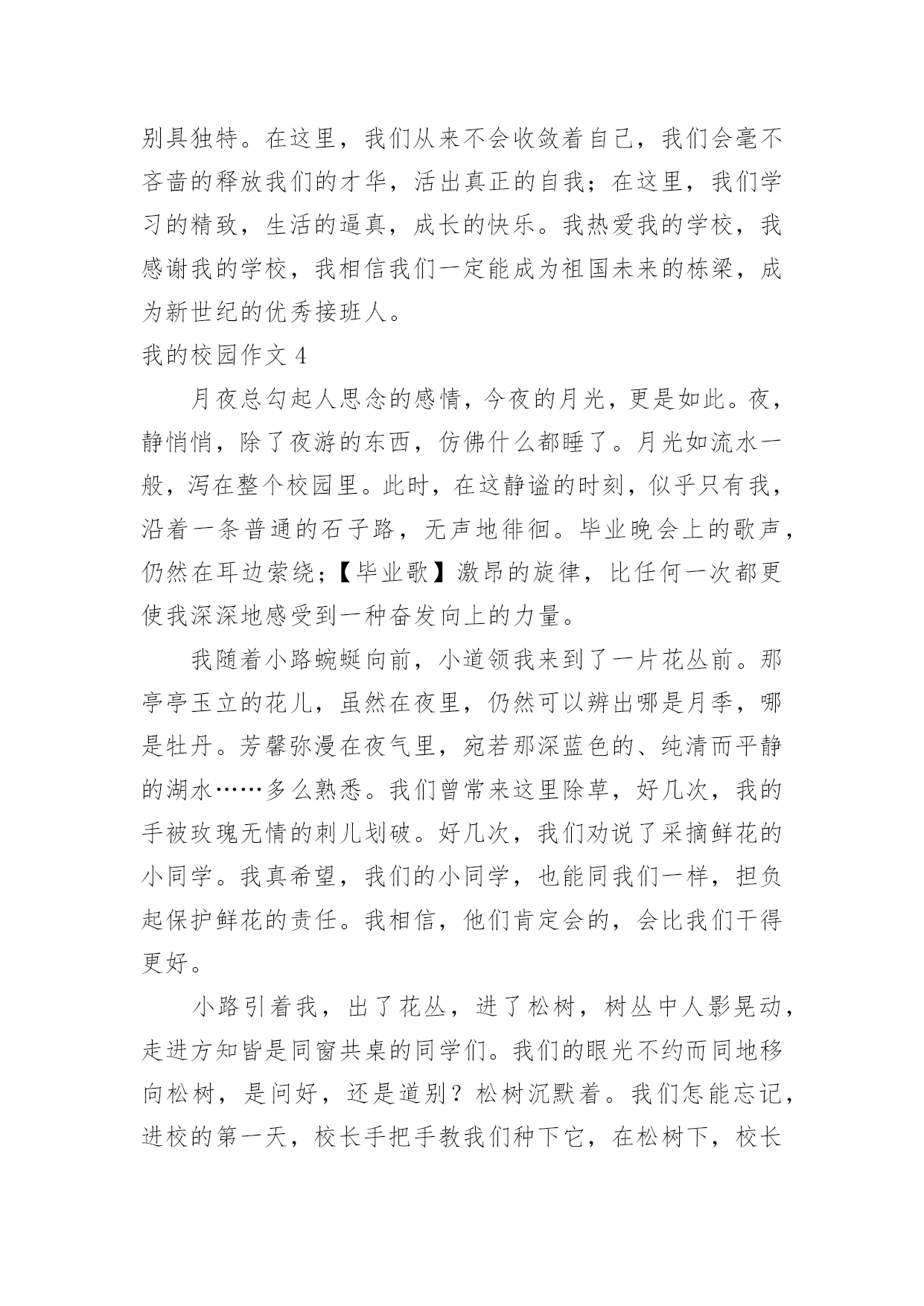 别具独特。在这里，我们从来不会收敛着自己，我们会毫不吝啬的释放我们的才华，活出真正的自我；在这里，我们学习的精致，生活的逼真，成长的快乐。我热爱我的学校，我感谢我的学校，我相信我们一定能成为祖国未来的栋梁，成为新世纪的优秀接班人。

我的校园作文 4

月夜总勾起人思念的感情，今夜的月光，更是如此。夜，静悄悄，除了夜游的东西，仿佛什么都睡了。月光如流水一般，泻在整个校园里。此时，在这静谧的时刻，似乎只有我，沿着一条普通的石子路，无声地徘徊。毕业晚会上的歌声，仍然在耳边萦绕；【毕业歌】激昂的旋律，比任何一次都更使我深深地感受到一种奋发向上的力量。

我随着小路蜿蜒向前，小道领我来到了一片花丛前。那亭亭玉立的花儿，虽然在夜里，仍然可以辨出哪是月季，哪是牡丹。芳馨弥漫在夜气里，宛若那深蓝色的、纯清而平静的湖水……多么熟悉。我们曾常来这里除草，好几次，我的手被玫瑰无情的刺儿划破。好几次，我们劝说了采摘鲜花的小同学。我真希望，我们的小同学，也能同我们一样，担负起保护鲜花的责任。我相信，他们肯定会的，会比我们干得更好。

小路引着我，出了花丛，进了松树，树丛中人影晃动，走进方知皆是同窗共桌的同学们。我们的眼光不约而同地移向松树，是问好，还是道别？松树沉默着。我们怎能忘记，进校的第一天，校长手把手教我们种下它，在松树下，校长